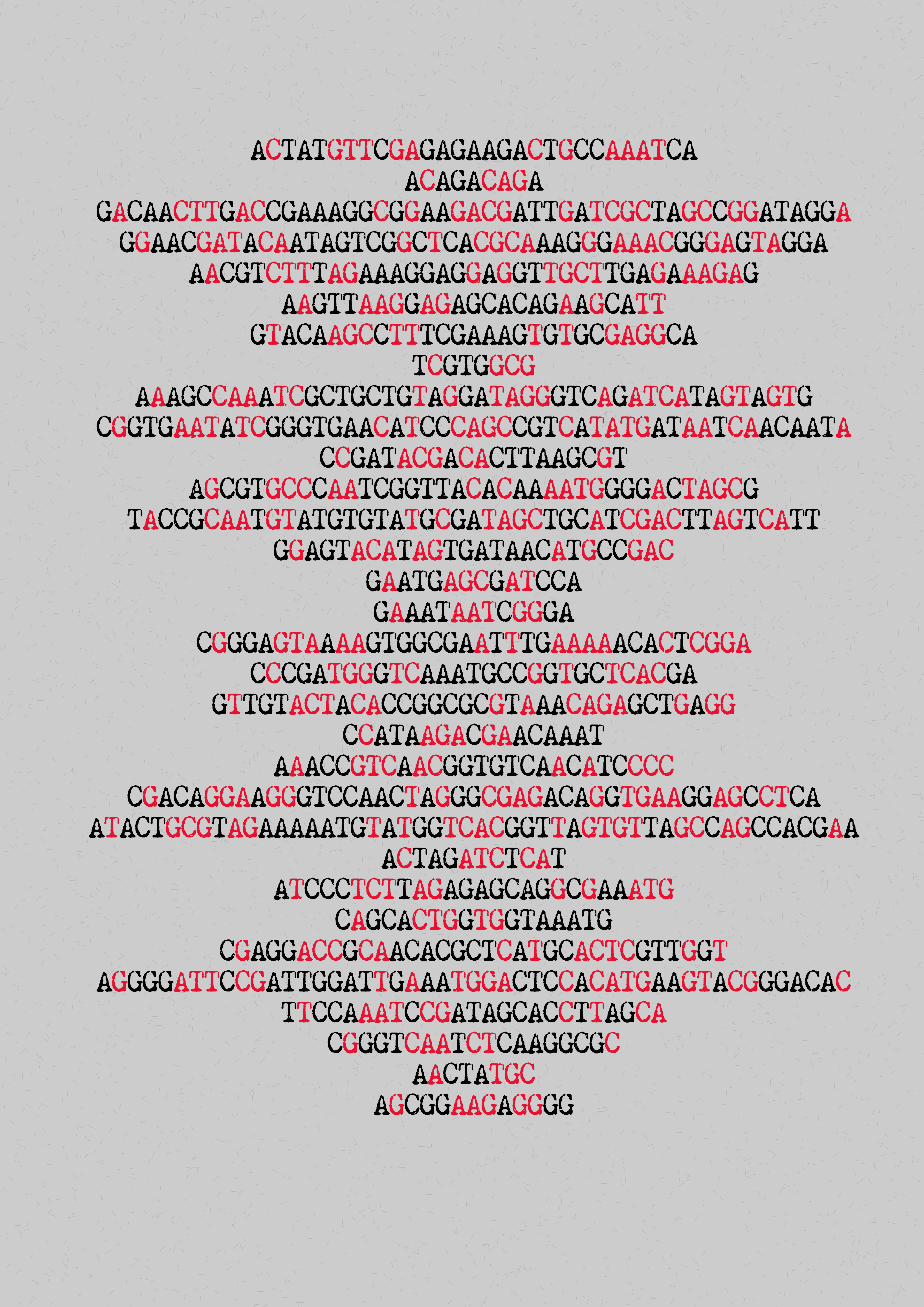 ACTATGTTCGAGAGAAGACTGCCAAATCA

ACAGACAGA

GACAACTTGACCGAAAGGCGGAAGACGATTGATCGCTAGCCGGATAGGA

GGAACGATACAATAGTCGGCTCACGCAAAGGGAAACGGGAGTAGGA

AACGTCTTTAGAAAGGAGGAGGTTGCTTGAGAAAGAG

AAGTTAAGGAGAGCACAGAAGCATT

GTACAAGCCTTTCGAAAGTGTGCGAGGCA

TCGTGGCG

AAAGCCAAATCGCTGCTGTAGGATAGGGTCAGATCATAGTAGTG

CGGTGAATATCGGGTGAACATCCCAGCCGTCATATGATAATCAACAATA

CCGATACGACACTTAAGCGT

AGCGTGCCCAATCGGTTACACAAAATGGGGACTAGCG

TACCGCAATGTATGTGTATGCGATAGCTGCATCGACTTAGTCATT

GGAGTACATAGTGATAACATGCCGAC

GAATGAGCGATCCA

GAAATAATCGGGA

CGGGAGTAAAAGTGGCGAATTTGAAAAACACTCGGA

CCCGATGGGTCAAATGCCGGTGCTCACGA

GTTGTACTACACCGGCGCGTAAACAGAGCTGAGG

CCATAAGACGAACAAAT

AAACCGTCAACGGTGTCAACATCCCC

CGACAGGAAGGGTCCAACTAGGGCGAGACAGGTGAAGGAGCCTCA

ATACTGCGTAGAAAAATGTATGGTCACGGTTAGTGTTAGCCAGCCACGAA

ACTAGATCTCAT

ATCCCTCTTAGAGAGCAGGCGAAATG

CAGCACTGGTGGTAAATG

CGAGGACCGCAACACGCTCATGCACTCGTTGGT

AGGGGATTCCGATTGGATTGAAATGGACTCCACATGAAGTACGGGACAC

TTCCAAATCCGATAGCACCTTAGCA

CGGGTCAATCTCAAGGCGC

AACTATGC

AGCGGAAGAGGGG